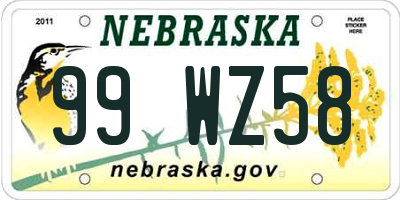 2011

NEBRASKA

PLACE STICKER HERE

99 WZ58

nebraska.gov